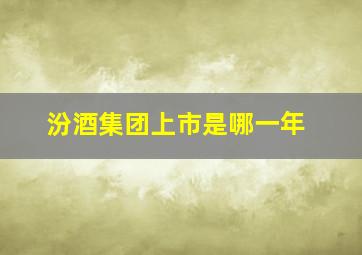 汾酒集团上市是哪一年